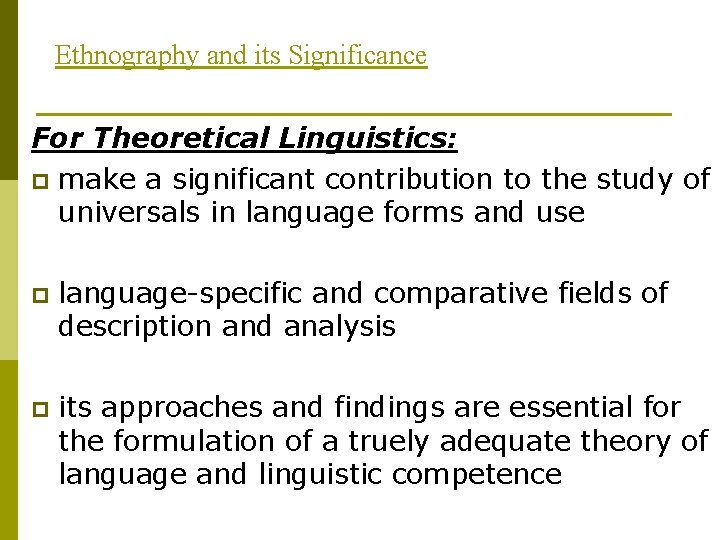 Ethnography and its Significance

For Theoretical Linguistics:

make a significant contribution to the study of universals in language forms and use

language-specific and comparative fields of description and analysis

its approaches and findings are essential for the formulation of a truely adequate theory of language and linguistic competence